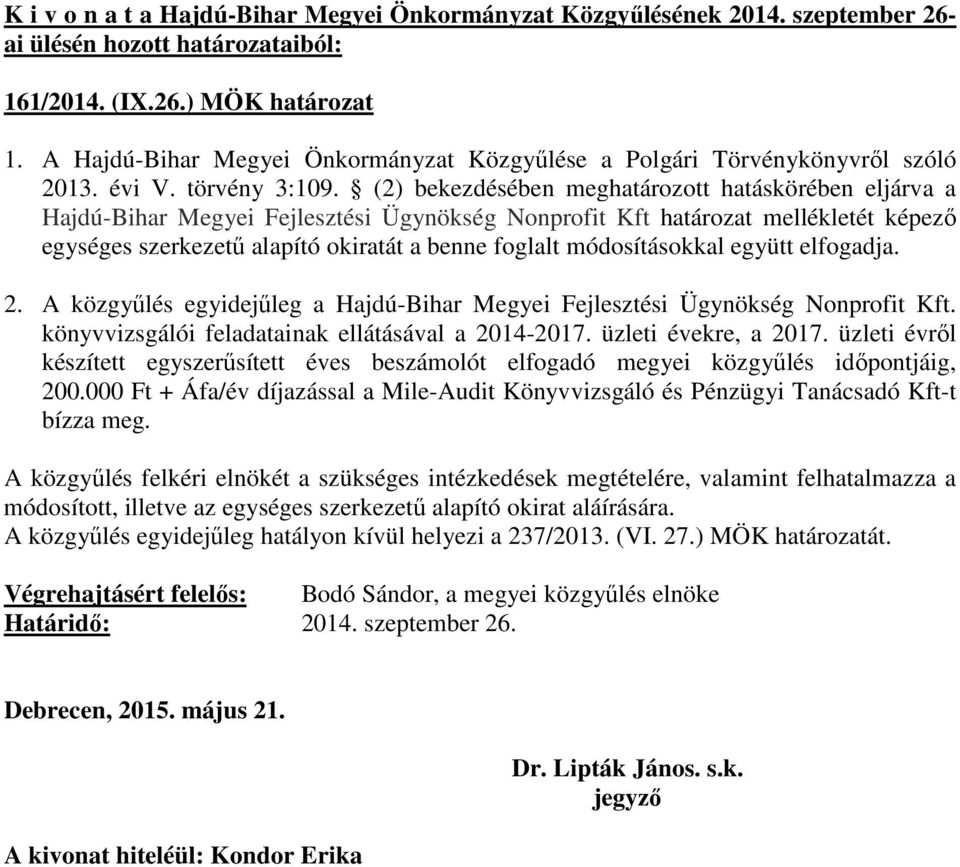 K i v o n a t a Hajdú-Bihar Megyei Önkormányzat Közgyűlésének 2014. szeptember 26-ai ülésén hozott határozataiból:

161/2014. (IX.26.) MÖK határozat

1. A Hajdú-Bihar Megyei Önkormányzat Közgyűlése a Polgári Törvénykönyvről szóló 2013. évi V. törvény 3:109. § (2) bekezdésében meghatározott hatáskörében eljárva a Hajdú-Bihar Megyei Fejlesztési Ügynökség Nonprofit Kft határozat mellékletét képező egységes szerkezetű alapító okiratát a benne foglalt módosításokkal együtt elfogadja.

2. A közgyűlés egyidejűleg a Hajdú-Bihar Megyei Fejlesztési Ügynökség Nonprofit Kft. könyvvizsgálói feladatainak ellátásával a 2014-2017. üzleti évekre, a 2017. üzleti évről készített egyszerűsített éves beszámolót elfogadó megyei közgyűlés időpontjáig, 200.000 Ft + Áfa/év díjazással a Mile-Audit Könyvvizsgáló és Pénzügyi Tanácsadó Kft-t bízza meg.

A közgyűlés felkéri elnökét a szükséges intézkedések megtételére, valamint felhatalmazza a módosított, illetve az egységes szerkezetű alapító okirat aláírására.
A közgyűlés egyidejűleg hatályon kívül helyezi a 237/2013. (VI. 27.) MÖK határozatát.

Végrehajtásért felelős: Bodó Sándor, a megyei közgyűlés elnöke
Határidő: 2014. szeptember 26.

Debrecen, 2015. május 21.

Dr. Lipták János. s.k.
jegyző

A kivonat hiteléül: Kondor Erika